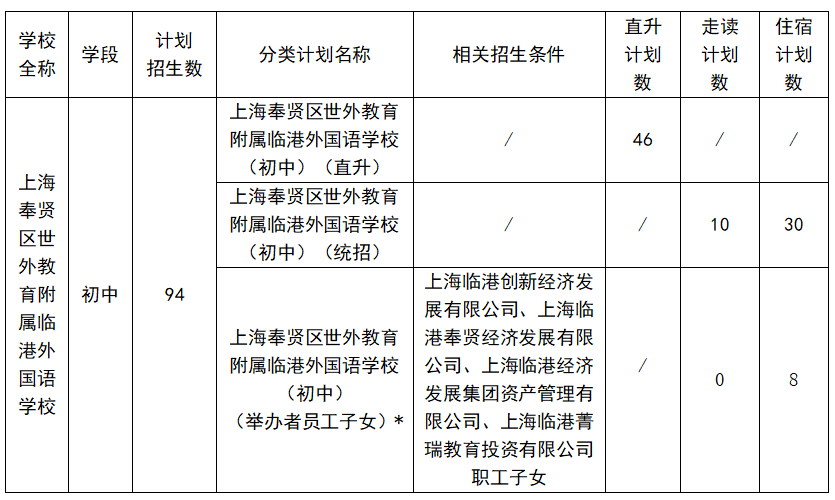 | 学校全称 | 学段 | 计划招生数 | 分类计划名称 | 相关招生条件 | 直升计划数 | 走读计划数 | 住宿计划数 |
|---|---|---|---|---|---|---|---|
| 上海奉贤区世外教育附属临港外国语学校 | 初中 | 94 | 上海奉贤区世外教育附属临港外国语学校（初中）（直升） | / | 46 | / | / |
| | | | 上海奉贤区世外教育附属临港外国语学校（初中）（统招） | / | / | 10 | 30 |
| | | | 上海奉贤区世外教育附属临港外国语学校（初中）（举办者员工子女）* | 上海临港创新经济发展有限公司、上海临港奉贤经济发展有限公司、上海临港经济发展集团资产管理有限公司、上海临港菁瑞教育投资有限公司职工子女 | / | 0 | 8 |